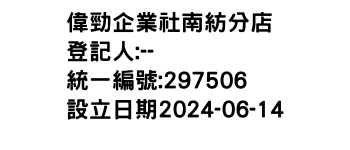 偉勁企業社南紡分店
登記人:--
統一編號:297506
設立日期2024-06-14